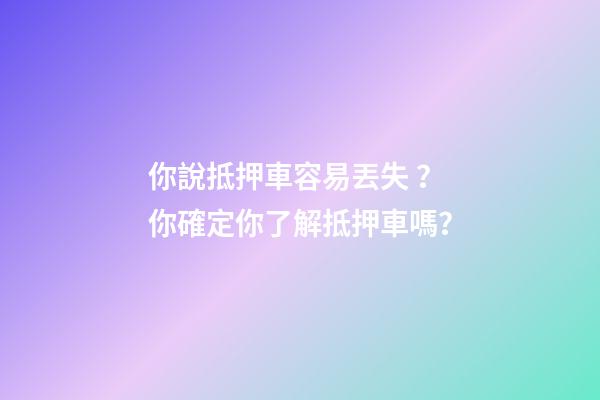 你說抵押車容易丟失？
你確定你了解抵押車嗎?